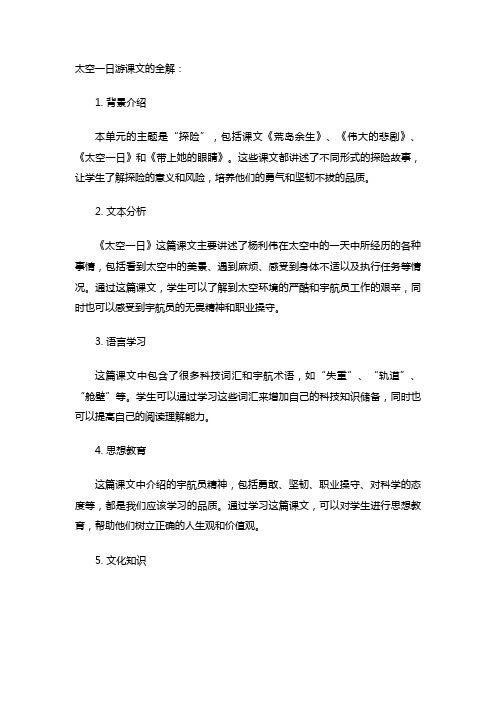 太空一日游课文的全解：

1. 背景介绍

本单元的主题是“探险”，包括课文《荒岛余生》、《伟大的悲剧》、《太空一日》和《带上她的眼睛》。这些课文都讲述了不同形式的探险故事，让学生了解探险的意义和风险，培养他们的勇气和坚韧不拔的品质。

2. 文本分析

《太空一日》这篇课文主要讲述了杨利伟在太空中的一天中所经历的各种事情，包括看到太空中的美景、遇到麻烦、感受到身体不适以及执行任务等情况。通过这篇课文，学生可以了解到太空环境的严酷和宇航员工作的艰辛，同时也可以感受到宇航员的无畏精神和职业操守。

3. 语言学习

这篇课文中包含了很多科技词汇和宇航术语，如“失重”、“轨道”、“舱壁”等。学生可以通过学习这些词汇来增加自己的科技知识储备，同时也可以提高自己的阅读理解能力。

4. 思想教育

这篇课文中介绍的宇航员精神，包括勇敢、坚韧、职业操守、对科学的态度等，都是我们应该学习的品质。通过学习这篇课文，可以对学生进行思想教育，帮助他们树立正确的人生观和价值观。

5. 文化知识